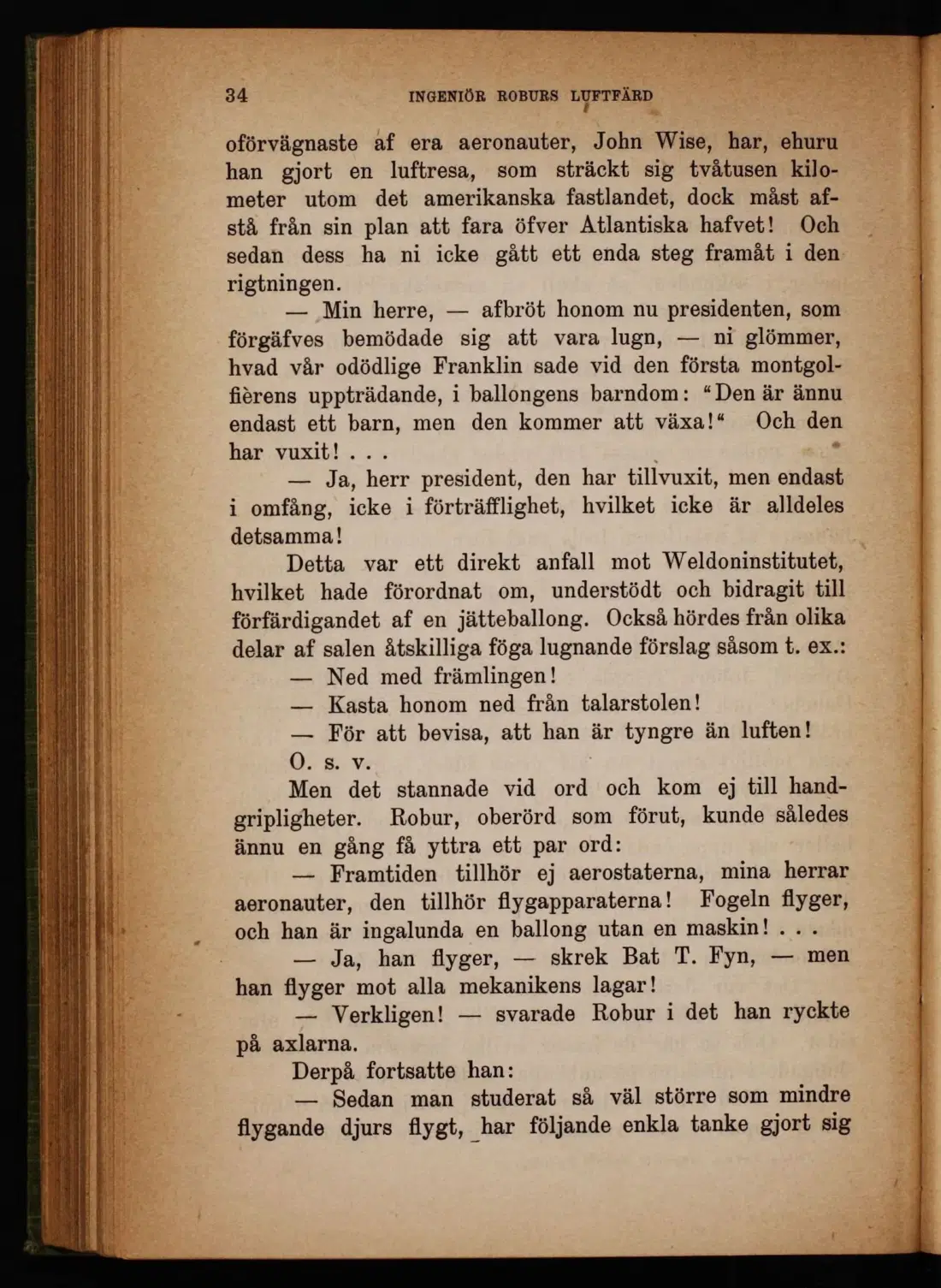 34 INGENIÖR ROBURS LUFTFÄRD

oförvägnaste af era aeronauter, John Wise, har, ehuru han gjort en luftresa, som sträckt sig tvåtusen kilometer utom det amerikanska fastlandet, dock måst afstå från sin plan att fara öfver Atlantiska hafvet! Och sedan dess ha ni icke gått ett enda steg framåt i den rigtningen.

— Min herre, — afbröt honom nu presidenten, som förgäfves bemödade sig att vara lugn, — ni glömmer, hvad vår odödlige Franklin sade vid den första montgolfièrens uppträdande, i ballongens barndom: "Den är ännu endast ett barn, men den kommer att växa!" Och den har vuxit! . . .

— Ja, herr president, den har tillvuxit, men endast i omfång, icke i förträfflighet, hvilket icke är alldeles detsamma!

Detta var ett direkt anfall mot Weldoninstitutet, hvilket hade förordnat om, understödt och bidragit till förfärdigandet af en jätteballong. Också hördes från olika delar af salen åtskilliga föga lugnande förslag såsom t. ex.:

— Ned med främlingen!

— Kasta honom ned från talarstolen!

— För att bevisa, att han är tyngre än luften!

O. s. v.

Men det stannade vid ord och kom ej till handgripligheter. Robur, oberörd som förut, kunde således ännu en gång få yttra ett par ord:

— Framtiden tillhör ej aerostaterna, mina herrar aeronauter, den tillhör flygapparaterna! Fogeln flyger, och han är ingalunda en ballong utan en maskin! . . .

— Ja, han flyger, — skrek Bat T. Fyn, — men han flyger mot alla mekanikens lagar!

— Verkligen! — svarade Robur i det han ryckte på axlarna.

Derpå fortsatte han:

— Sedan man studerat så väl större som mindre flygande djurs flygt, har följande enkla tanke gjort sig